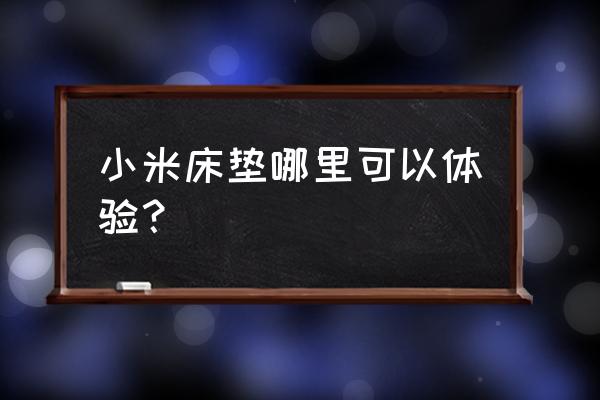 小米床垫哪里可以体验？